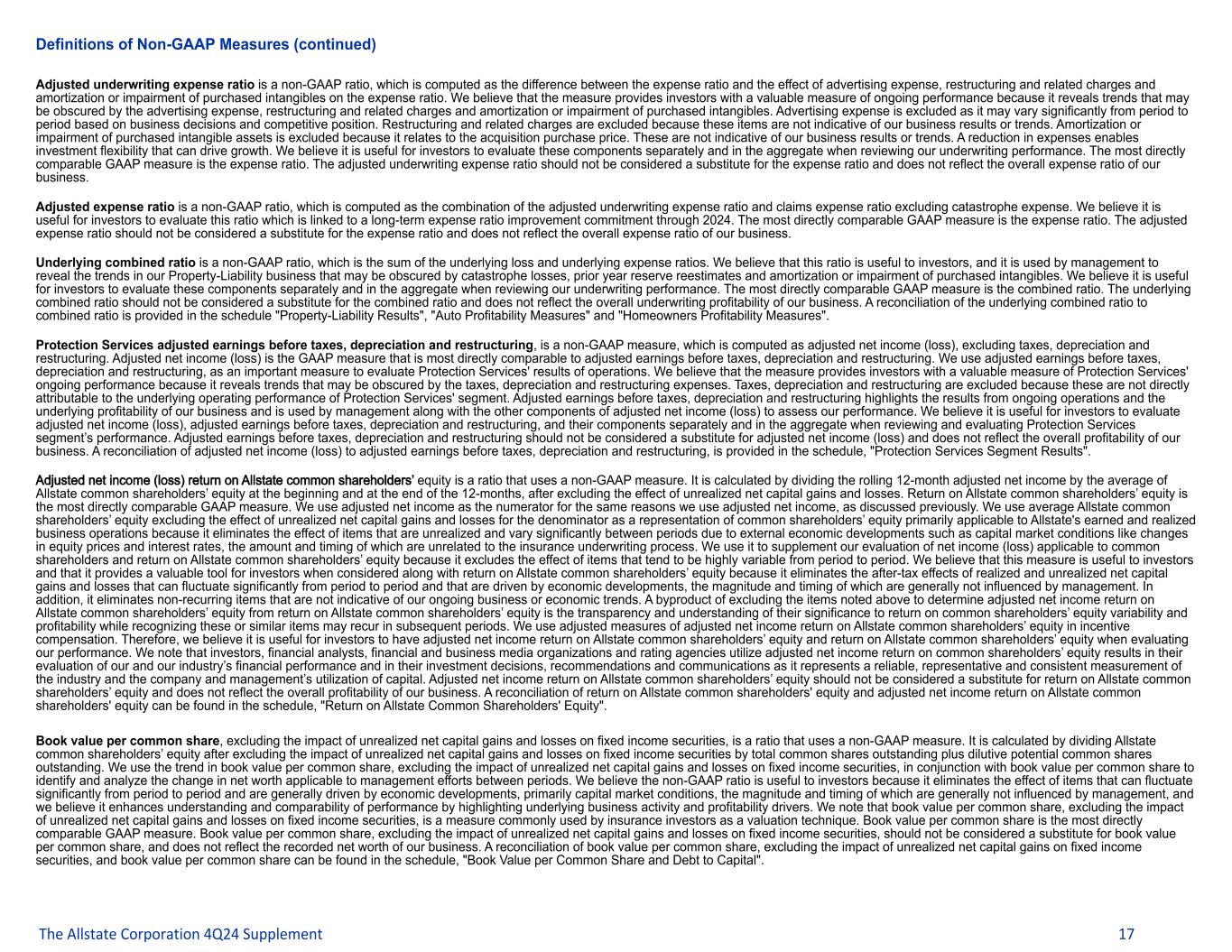 Definitions of Non-GAAP Measures (continued)

Adjusted underwriting expense ratio is a non-GAAP ratio, which is computed as the difference between the expense ratio and the effect of advertising expense, restructuring and related charges and amortization or impairment of purchased intangibles on the expense ratio. We believe that the measure provides investors with a valuable measure of ongoing performance because it reveals trends that may be obscured by the advertising expense, restructuring and related charges and amortization or impairment of purchased intangibles. Advertising expense is excluded as it may vary significantly from period to period based on business decisions and competitive position. Restructuring and related charges are excluded because these items are not indicative of our business results or trends. Amortization or impairment of purchased intangible assets is excluded because it relates to the acquisition purchase price. These are not indicative of our business results or trends. A reduction in expenses enables investment flexibility that can drive growth. We believe it is useful for investors to evaluate these components separately and in the aggregate when reviewing our underwriting performance. The most directly comparable GAAP measure is the expense ratio. The adjusted underwriting expense ratio should not be considered a substitute for the expense ratio and does not reflect the overall expense ratio of our business.

Adjusted expense ratio is a non-GAAP ratio, which is computed as the combination of the adjusted underwriting expense ratio and claims expense ratio excluding catastrophe expense. We believe it is useful for investors to evaluate this ratio which is linked to a long-term expense ratio improvement commitment through 2024. The most directly comparable GAAP measure is the expense ratio. The adjusted expense ratio should not be considered a substitute for the expense ratio and does not reflect the overall expense ratio of our business.

Underlying combined ratio is a non-GAAP ratio, which is the sum of the underlying loss and underlying expense ratios. We believe that this ratio is useful to investors, and it is used by management to reveal the trends in our Property-Liability business that may be obscured by catastrophe losses, prior year reserve reestimates and amortization or impairment of purchased intangibles. We believe it is useful for investors to evaluate these components separately and in the aggregate when reviewing our underwriting performance. The most directly comparable GAAP measure is the combined ratio. The underlying combined ratio should not be considered a substitute for the combined ratio and does not reflect the overall underwriting profitability of our business. A reconciliation of the underlying combined ratio to combined ratio is provided in the schedule "Property-Liability Results", "Auto Profitability Measures" and "Homeowners Profitability Measures".

Protection Services adjusted earnings before taxes, depreciation and restructuring, is a non-GAAP measure, which is computed as adjusted net income (loss), excluding taxes, depreciation and restructuring. Adjusted net income (loss) is the GAAP measure that is most directly comparable to adjusted earnings before taxes, depreciation and restructuring. We use adjusted earnings before taxes, depreciation and restructuring, as an important measure to evaluate Protection Services' results of operations. We believe that the measure provides investors with a valuable measure of Protection Services' ongoing performance because it reveals trends that may be obscured by the taxes, depreciation and restructuring expenses. Taxes, depreciation and restructuring are excluded because these are not directly attributable to the underlying operating performance of Protection Services' segment. Adjusted earnings before taxes, depreciation and restructuring highlights the results from ongoing operations and the underlying profitability of our business and is used by management along with the other components of adjusted net income (loss) to assess our performance. We believe it is useful for investors to evaluate adjusted net income (loss), adjusted earnings before taxes, depreciation and restructuring, and their components separately and in the aggregate when reviewing and evaluating Protection Services segment's performance. Adjusted earnings before taxes, depreciation and restructuring should not be considered a substitute for adjusted net income (loss) and does not reflect the overall profitability of our business. A reconciliation of adjusted net income (loss) to adjusted earnings before taxes, depreciation and restructuring, is provided in the schedule, "Protection Services Segment Results".

Adjusted net income (loss) return on Allstate common shareholders' equity is a ratio that uses a non-GAAP measure. It is calculated by dividing the rolling 12-month adjusted net income by the average of Allstate common shareholders' equity at the beginning and at the end of the 12-months, after excluding the effect of unrealized net capital gains and losses. Return on Allstate common shareholders' equity is the most directly comparable GAAP measure. We use adjusted net income as the numerator for the same reasons we use adjusted net income, as discussed previously. We use average Allstate common shareholders' equity excluding the effect of unrealized net capital gains and losses for the denominator as a representation of common shareholders' equity primarily applicable to Allstate's earned and realized business operations because it eliminates the effect of items that are unrealized and vary significantly between periods due to external economic developments such as capital market conditions like changes in equity prices and interest rates, the amount and timing of which are unrelated to the insurance underwriting process. We use it to supplement our evaluation of net income (loss) applicable to common shareholders and return on Allstate common shareholders' equity because it excludes the effect of items that tend to be highly variable from period to period. We believe that this measure is useful to investors and that it provides a valuable tool for investors when considered along with return on Allstate common shareholders' equity because it eliminates the after-tax effects of realized and unrealized net capital gains and losses that can fluctuate significantly from period to period and that are driven by economic developments, the magnitude and timing of which are generally not influenced by management. In addition, it eliminates non-recurring items that are not indicative of our ongoing business or economic trends. A byproduct of excluding the items noted above to determine adjusted net income return on Allstate common shareholders' equity from return on Allstate common shareholders' equity is the transparency and understanding of their significance to return on common shareholders' equity variability and profitability while recognizing these or similar items may recur in subsequent periods. We use adjusted measures of adjusted net income return on Allstate common shareholders' equity in incentive compensation. Therefore, we believe it is useful for investors to have adjusted net income return on Allstate common shareholders' equity and return on Allstate common shareholders' equity when evaluating our performance. We note that investors, financial analysts, financial and business media organizations and rating agencies utilize adjusted net income return on common shareholders' equity results in their evaluation of our and our industry's financial performance and in their investment decisions, recommendations and communications as it represents a reliable, representative and consistent measurement of the industry and the company and management's utilization of capital. Adjusted net income return on Allstate common shareholders' equity should not be considered a substitute for return on Allstate common shareholders' equity and does not reflect the overall profitability of our business. A reconciliation of return on Allstate common shareholders' equity and adjusted net income return on Allstate common shareholders' equity can be found in the schedule, "Return on Allstate Common Shareholders' Equity".

Book value per common share, excluding the impact of unrealized net capital gains and losses on fixed income securities, is a ratio that uses a non-GAAP measure. It is calculated by dividing Allstate common shareholders' equity after excluding the impact of unrealized net capital gains and losses on fixed income securities by total common shares outstanding plus dilutive potential common shares outstanding. We use the trend in book value per common share, excluding the impact of unrealized net capital gains and losses on fixed income securities, in conjunction with book value per common share to identify and analyze the change in net worth applicable to management efforts between periods. We believe the non-GAAP ratio is useful to investors because it eliminates the effect of items that can fluctuate significantly from period to period and are generally driven by economic developments, primarily capital market conditions, the magnitude and timing of which are generally not influenced by management, and we believe it enhances understanding and comparability of performance by highlighting underlying business activity and profitability drivers. We note that book value per common share, excluding the impact of unrealized net capital gains and losses on fixed income securities, is a measure commonly used by insurance investors as a valuation technique. Book value per common share is the most directly comparable GAAP measure. Book value per common share, excluding the impact of unrealized net capital gains and losses on fixed income securities, should not be considered a substitute for book value per common share, and does not reflect the recorded net worth of our business. A reconciliation of book value per common share, excluding the impact of unrealized net capital gains on fixed income securities, and book value per common share can be found in the schedule, "Book Value per Common Share and Debt to Capital".

The Allstate Corporation 4Q24 Supplement 17